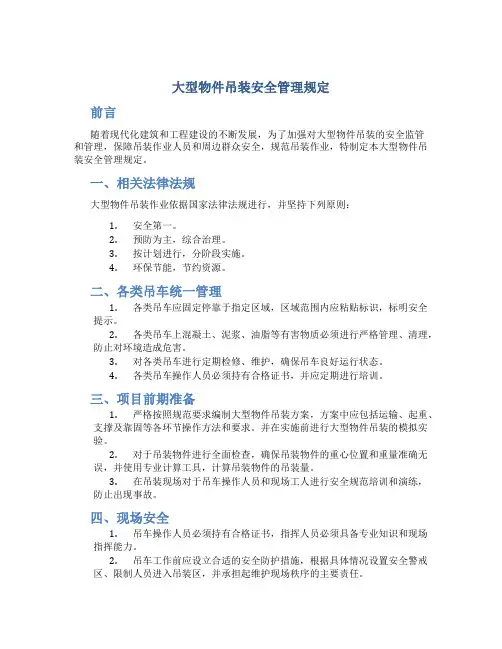 大型物件吊装安全管理规定

前言

随着现代化建筑和工程建设的不断发展，为了加强对大型物件吊装的安全监管和管理，保障吊装作业人员和周边群众安全，规范吊装作业，特制定本大型物件吊装安全管理规定。

一、相关法律法规

大型物件吊装作业依据国家法律法规进行，并坚持下列原则：

1. 安全第一。
2. 预防为主，综合治理。
3. 按计划进行，分阶段实施。
4. 环保节能，节约资源。

二、各类吊车统一管理

1. 各类吊车应固定停靠于指定区域，区域范围内应粘贴标识，标明安全提示。
2. 各类吊车上混凝土、泥浆、油脂等有害物质必须进行严格管理、清理，防止对环境造成危害。
3. 对各类吊车进行定期检修、维护，确保吊车良好运行状态。
4. 各类吊车操作人员必须持有合格证书，并应定期进行培训。

三、项目前期准备

1. 严格按照规范要求编制大型物件吊装方案，方案中应包括运输、起重、支撑及靠固等各环节操作方法和要求。并在实施前进行大型物件吊装的模拟实验。
2. 对于吊装物件进行全面检查，确保吊装物件的重心位置和重量准确无误，并使用专业计算工具，计算吊装物件的吊装量。
3. 在吊装现场对于吊车操作人员和现场工人进行安全规范培训和演练，防止出现事故。

四、现场安全

1. 吊车操作人员必须持有合格证书，指挥人员必须具备专业知识和现场指挥能力。
2. 吊车工作前应设立合适的安全防护措施，根据具体情况设置安全警戒区、限制人员进入吊装区，并承担起维护现场秩序的主要责任。